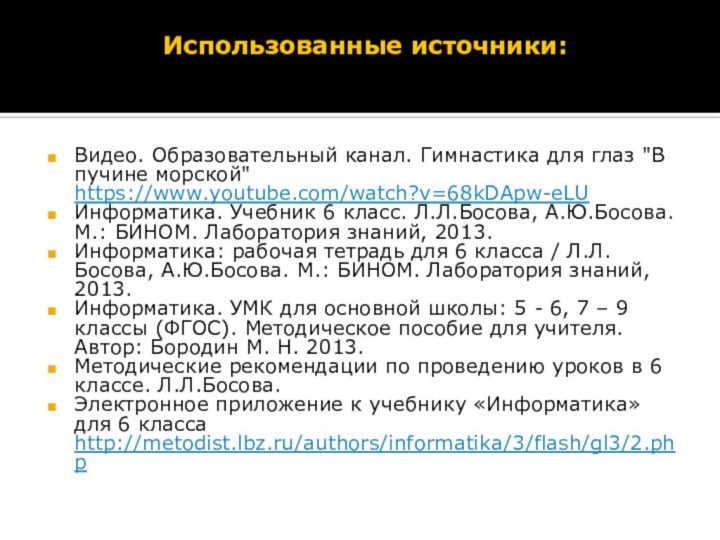 Использованные источники:

Видео. Образовательный канал. Гимнастика для глаз "В пучине морской" https://www.youtube.com/watch?v=68kDApw-eLU

Информатика. Учебник 6 класс. Л.Л.Босова, А.Ю.Босова. М.: БИНОМ. Лаборатория знаний, 2013.

Информатика: рабочая тетрадь для 6 класса / Л.Л. Босова, А.Ю.Босова. М.: БИНОМ. Лаборатория знаний, 2013.

Информатика. УМК для основной школы: 5 - 6, 7 – 9 классы (ФГОС). Методическое пособие для учителя. Автор: Бородин М. Н. 2013.

Методические рекомендации по проведению уроков в 6 классе. Л.Л.Босова.

Электронное приложение к учебнику «Информатика» для 6 класса http://metodist.lbz.ru/authors/informatika/3/flash/gl3/2.php